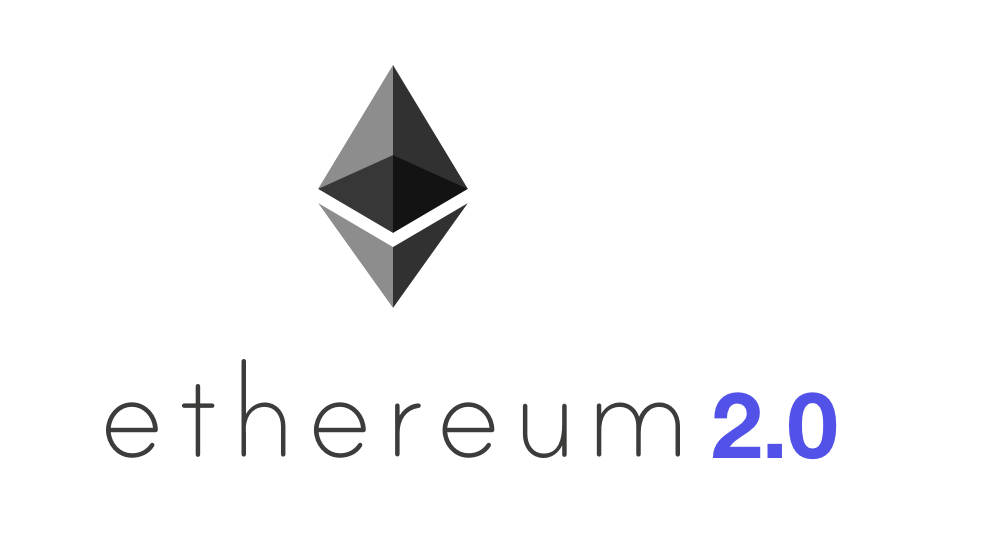 ethereum 2.0